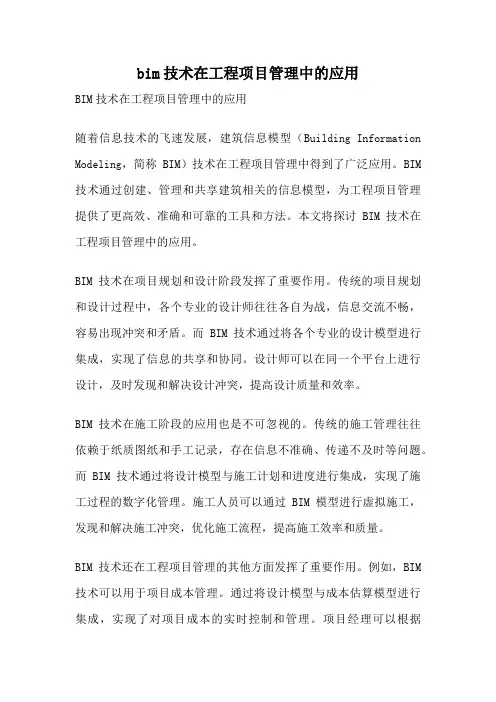 bim 技术在工程项目管理中的应用

BIM 技术在工程项目管理中的应用

随着信息技术的飞速发展，建筑信息模型（Building Information Modeling，简称 BIM）技术在工程项目管理中得到了广泛应用。BIM 技术通过创建、管理和共享建筑相关的信息模型，为工程项目管理提供了更高效、准确和可靠的工具和方法。本文将探讨 BIM 技术在工程项目管理中的应用。

BIM 技术在项目规划和设计阶段发挥了重要作用。传统的项目规划和设计过程中，各个专业的设计师往往各自为战，信息交流不畅，容易出现冲突和矛盾。而 BIM 技术通过将各个专业的设计模型进行集成，实现了信息的共享和协同。设计师可以在同一个平台上进行设计，及时发现和解决设计冲突，提高设计质量和效率。

BIM 技术在施工阶段的应用也是不可忽视的。传统的施工管理往往依赖于纸质图纸和手工记录，存在信息不准确、传递不及时等问题。而 BIM 技术通过将设计模型与施工计划和进度进行集成，实现了施工过程的数字化管理。施工人员可以通过 BIM 模型进行虚拟施工，发现和解决施工冲突，优化施工流程，提高施工效率和质量。

BIM 技术还在工程项目管理的其他方面发挥了重要作用。例如，BIM 技术可以用于项目成本管理。通过将设计模型与成本估算模型进行集成，实现了对项目成本的实时控制和管理。项目经理可以根据